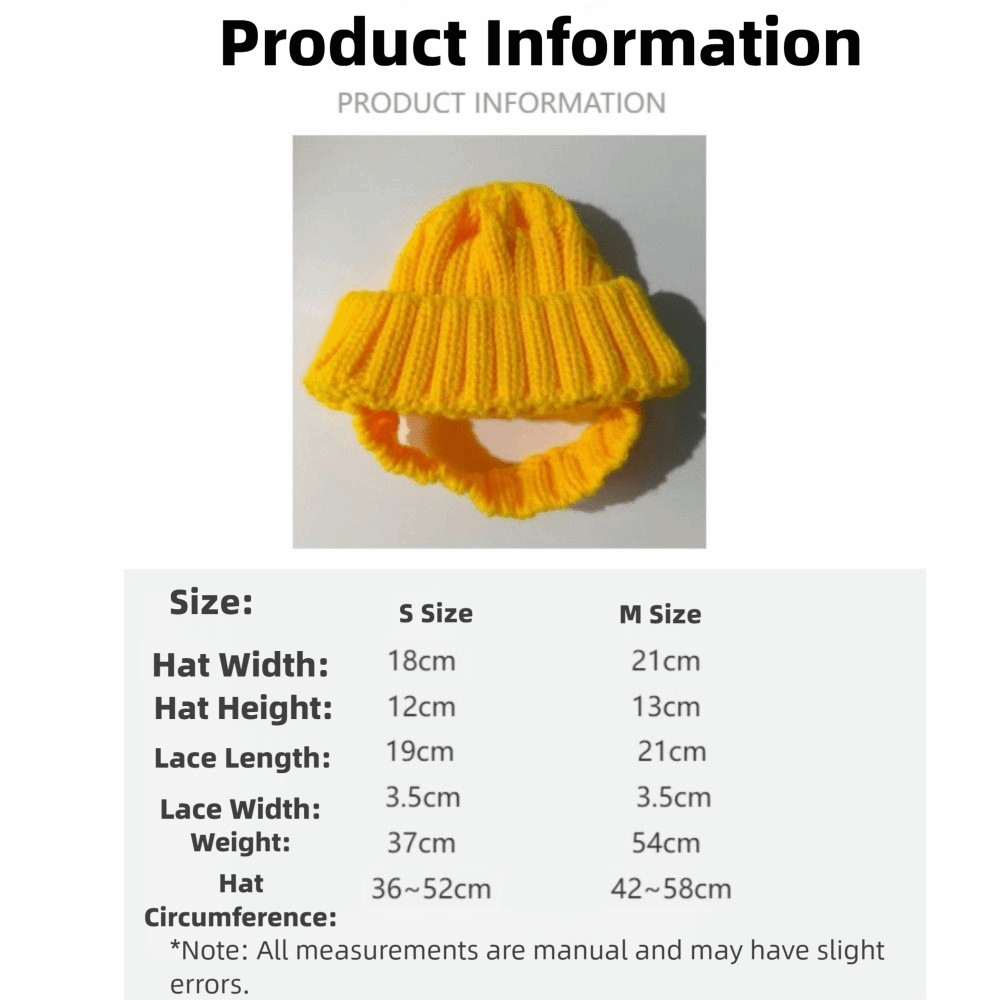 Product Information

PRODUCT INFORMATION

| Size: | S Size | M Size |
|---|---|---|
| Hat Width: | 18cm | 21cm |
| Hat Height: | 12cm | 13cm |
| Lace Length: | 19cm | 21cm |
| Lace Width: | 3.5cm | 3.5cm |
| Weight: | 37cm | 54cm |
| Hat Circumference: | 36~52cm | 42~58cm |

*Note: All measurements are manual and may have slight errors.